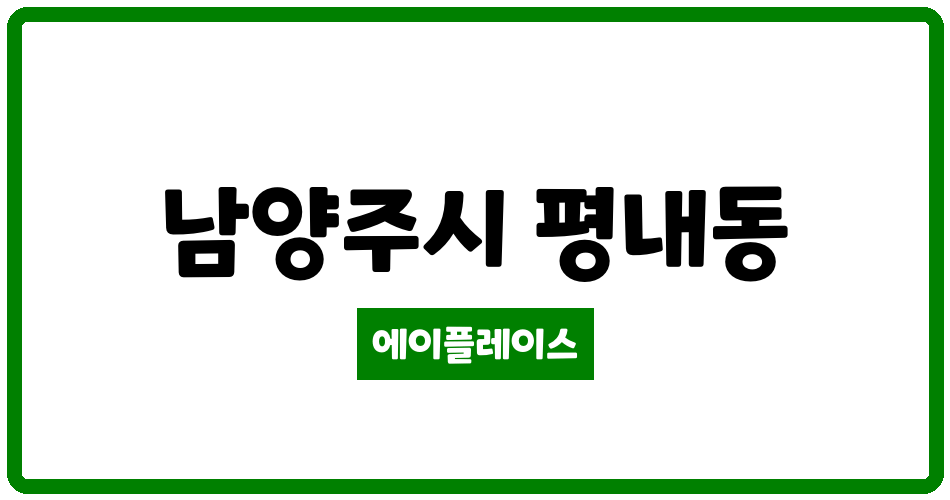 남양주시 평내동

에이플레이스